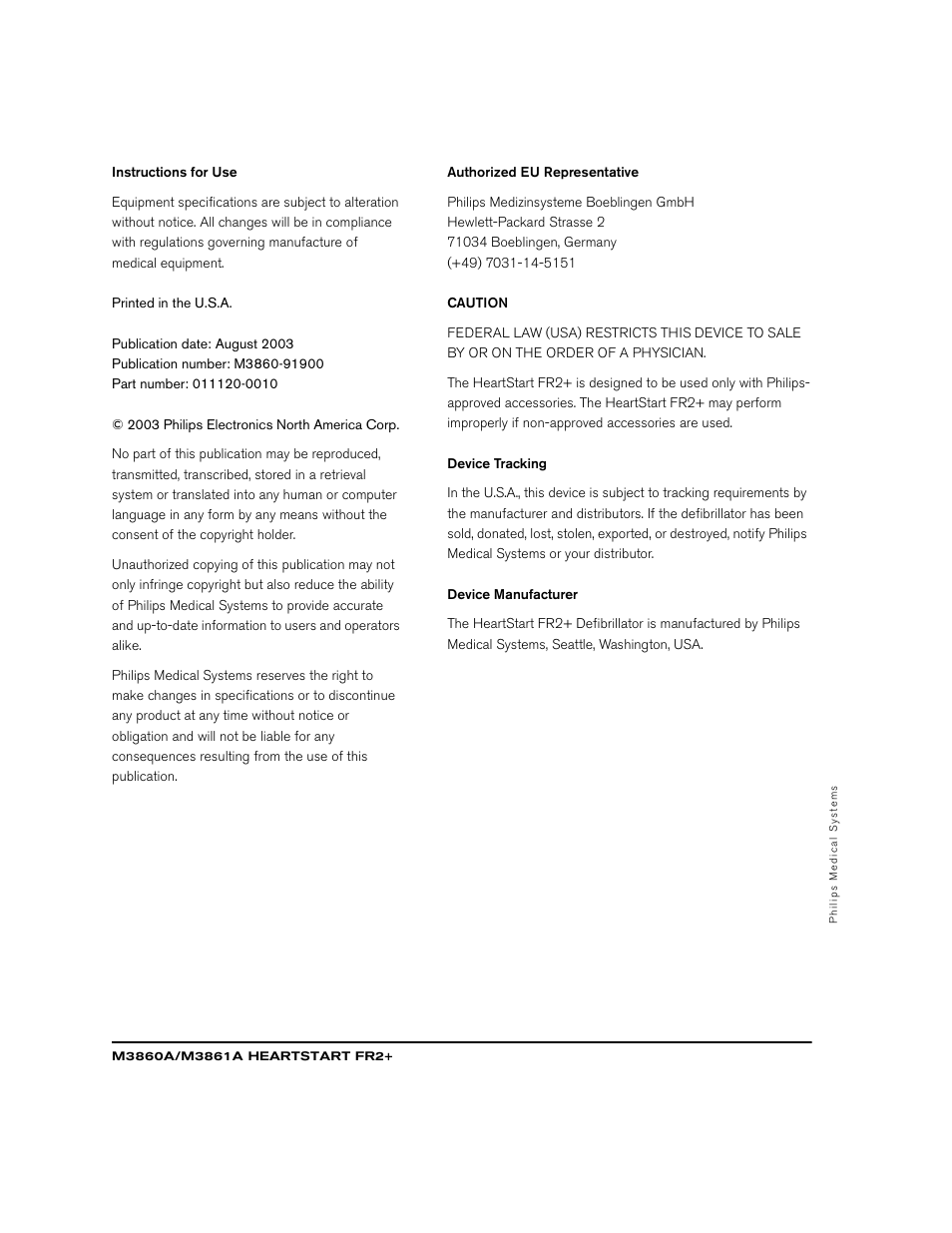 Instructions for Use

Equipment specifications are subject to alteration without notice. All changes will be in compliance with regulations governing manufacture of medical equipment.

Printed in the U.S.A.

Publication date: August 2003
Publication number: M3860-91900
Part number: 011120-0010

© 2003 Philips Electronics North America Corp.

No part of this publication may be reproduced, transmitted, transcribed, stored in a retrieval system or translated into any human or computer language in any form by any means without the consent of the copyright holder.

Unauthorized copying of this publication may not only infringe copyright but also reduce the ability of Philips Medical Systems to provide accurate and up-to-date information to users and operators alike.

Philips Medical Systems reserves the right to make changes in specifications or to discontinue any product at any time without notice or obligation and will not be liable for any consequences resulting from the use of this publication.

Authorized EU Representative

Philips Medizinsysteme Boeblingen GmbH
Hewlett-Packard Strasse 2
71034 Boeblingen, Germany
(+49) 7031-14-5151

CAUTION

FEDERAL LAW (USA) RESTRICTS THIS DEVICE TO SALE BY OR ON THE ORDER OF A PHYSICIAN.

The HeartStart FR2+ is designed to be used only with Philips-approved accessories. The HeartStart FR2+ may perform improperly if non-approved accessories are used.

Device Tracking

In the U.S.A., this device is subject to tracking requirements by the manufacturer and distributors. If the defibrillator has been sold, donated, lost, stolen, exported, or destroyed, notify Philips Medical Systems or your distributor.

Device Manufacturer

The HeartStart FR2+ Defibrillator is manufactured by Philips Medical Systems, Seattle, Washington, USA.

Philips Medical Systems

M3860A/M3861A HEARTSTART FR2+